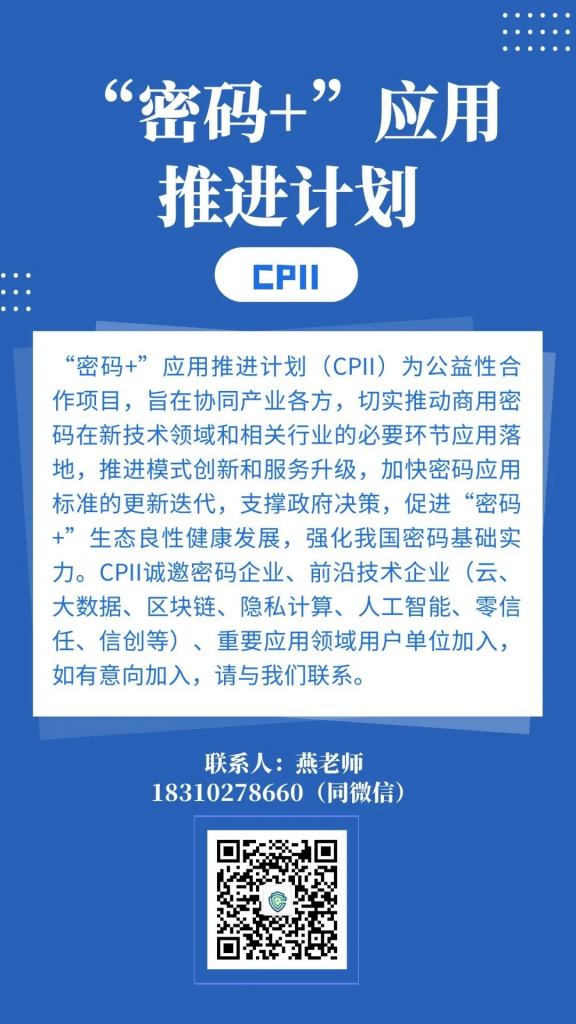 “密码+”应用推进计划

CPII

“密码+”应用推进计划（CPII）为公益性合作项目，旨在协同产业各方，切实推动商用密码在新技术领域和相关行业的必要环节应用落地，推进模式创新和服务升级，加快密码应用标准的更新迭代，支撑政府决策，促进“密码+”生态良性健康发展，强化我国密码基础实力。CPII诚邀密码企业、前沿技术企业（云、大数据、区块链、隐私计算、人工智能、零信任、信创等）、重要应用领域用户单位加入，如有意向加入，请与我们联系。

联系人：燕老师
18310278660（同微信）